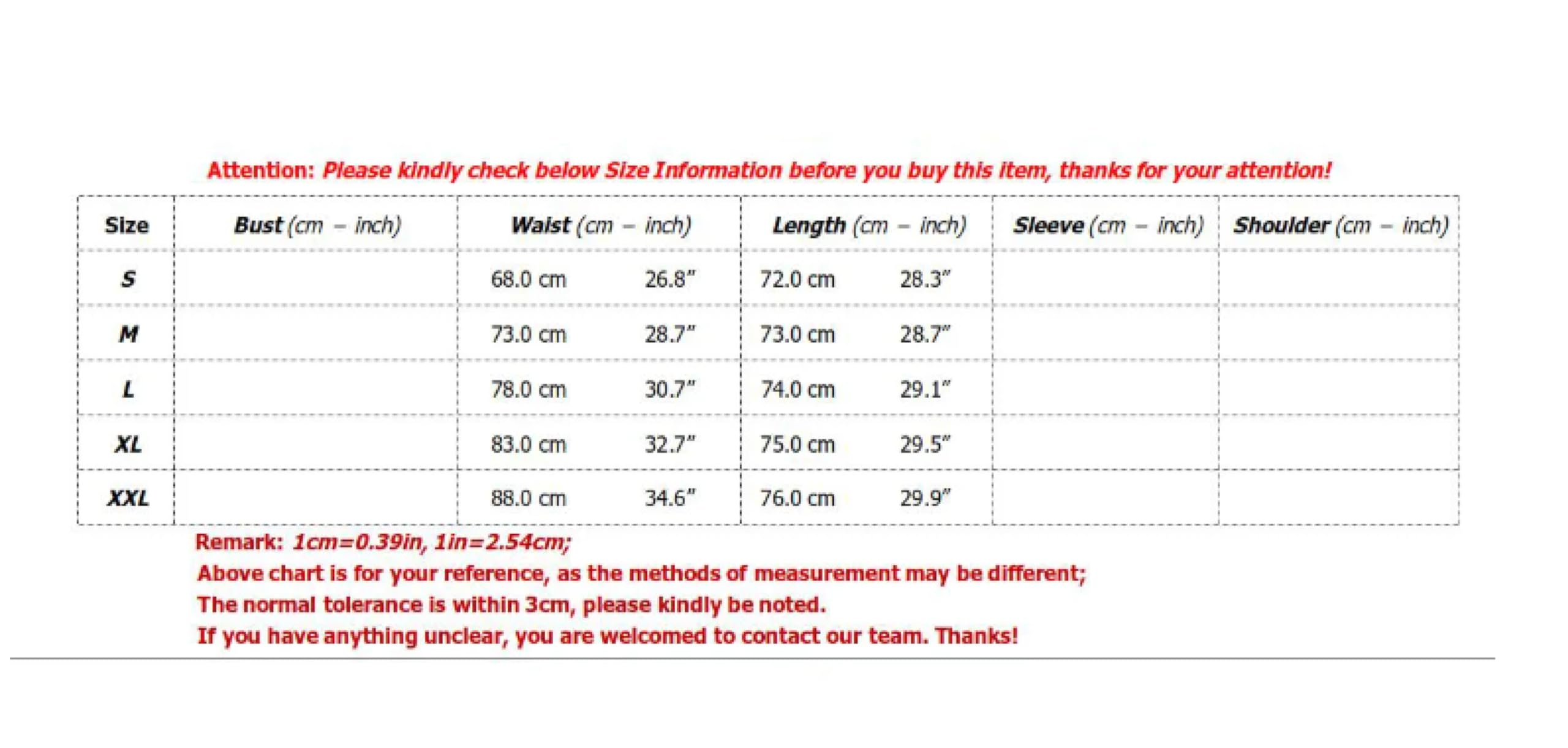 Attention: Please kindly check below Size Information before you buy this item, thanks for your attention!

| Size | Bust (cm – inch) | Waist (cm – inch) | Length (cm – inch) | Sleeve (cm – inch) | Shoulder (cm – inch) |
|---|---|---|---|---|---|
| S | | 68.0 cm 26.8" | 72.0 cm 28.3" | | |
| M | | 73.0 cm 28.7" | 73.0 cm 28.7" | | |
| L | | 78.0 cm 30.7" | 74.0 cm 29.1" | | |
| XL | | 83.0 cm 32.7" | 75.0 cm 29.5" | | |
| XXL | | 88.0 cm 34.6" | 76.0 cm 29.9" | | |

Remark: 1cm=0.39in, 1in=2.54cm;
Above chart is for your reference, as the methods of measurement may be different;
The normal tolerance is within 3cm, please kindly be noted.
If you have anything unclear, you are welcomed to contact our team. Thanks!